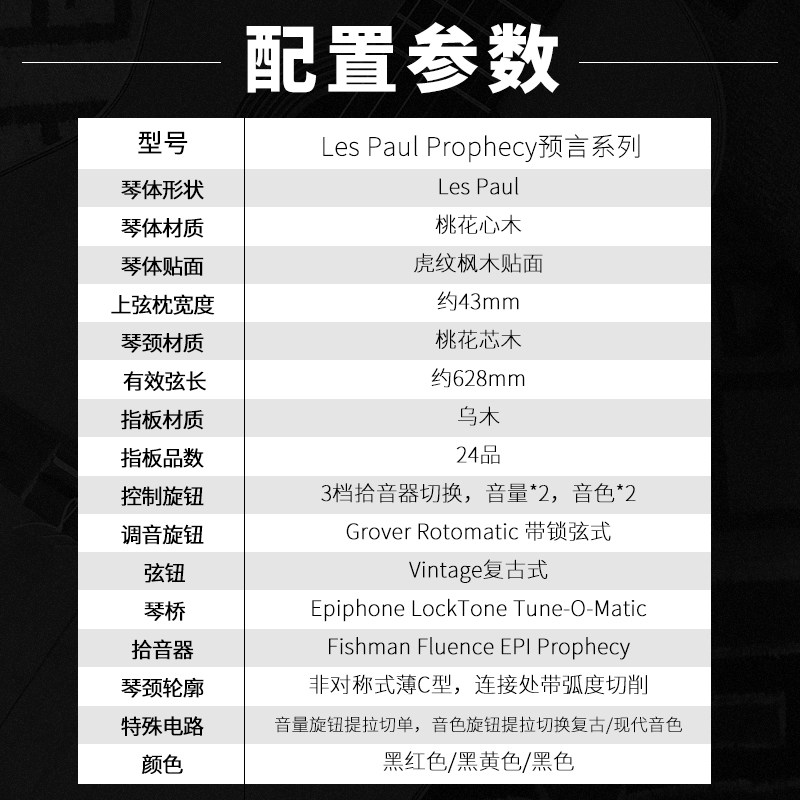 配置参数

| 型号 | Les Paul Prophecy预言系列 |
|---|---|
| 琴体形状 | Les Paul |
| 琴体材质 | 桃花心木 |
| 琴体贴面 | 虎纹枫木贴面 |
| 上弦枕宽度 | 约43mm |
| 琴颈材质 | 桃花芯木 |
| 有效弦长 | 约628mm |
| 指板材质 | 乌木 |
| 指板品数 | 24品 |
| 控制旋钮 | 3档拾音器切换，音量*2，音色*2 |
| 调音旋钮 | Grover Rotomatic 带锁弦式 |
| 弦钮 | Vintage复古式 |
| 琴桥 | Epiphone LockTone Tune-O-Matic |
| 拾音器 | Fishman Fluence EPI Prophecy |
| 琴颈轮廓 | 非对称式薄C型，连接处带弧度切削 |
| 特殊电路 | 音量旋钮提拉切单，音色旋钮提拉切换复古/现代音色 |
| 颜色 | 黑红色/黑黄色/黑色 |